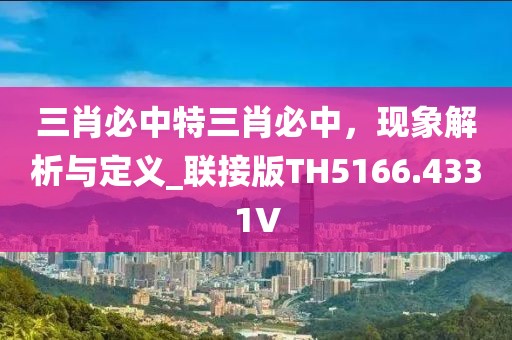 三肖必中特三肖必中，现象解析与定义_联接版TH5166.4331V